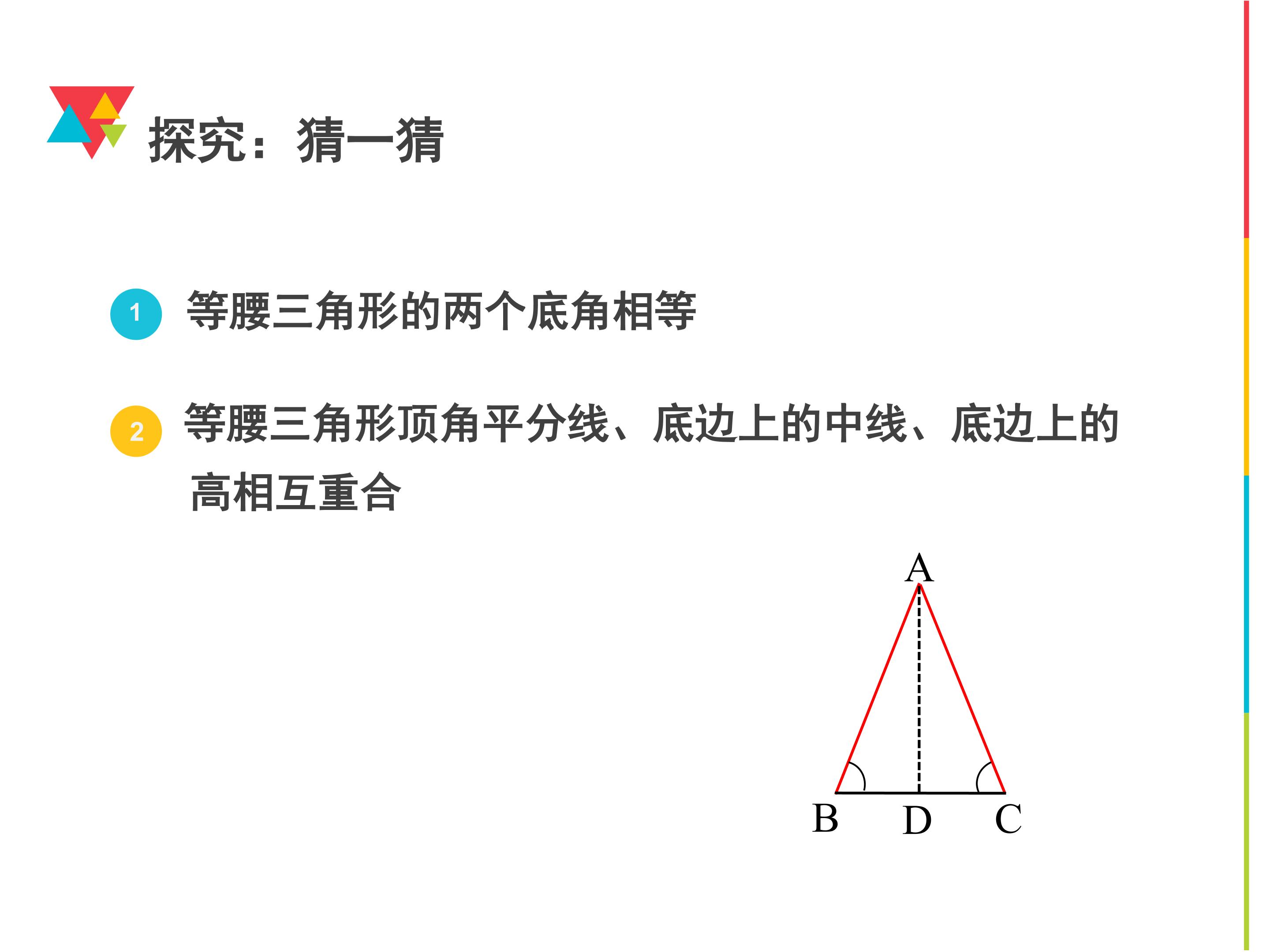 探究：猜一猜

1 等腰三角形的两个底角相等

2 等腰三角形顶角平分线、底边上的中线、底边上的高相互重合

A

B D C